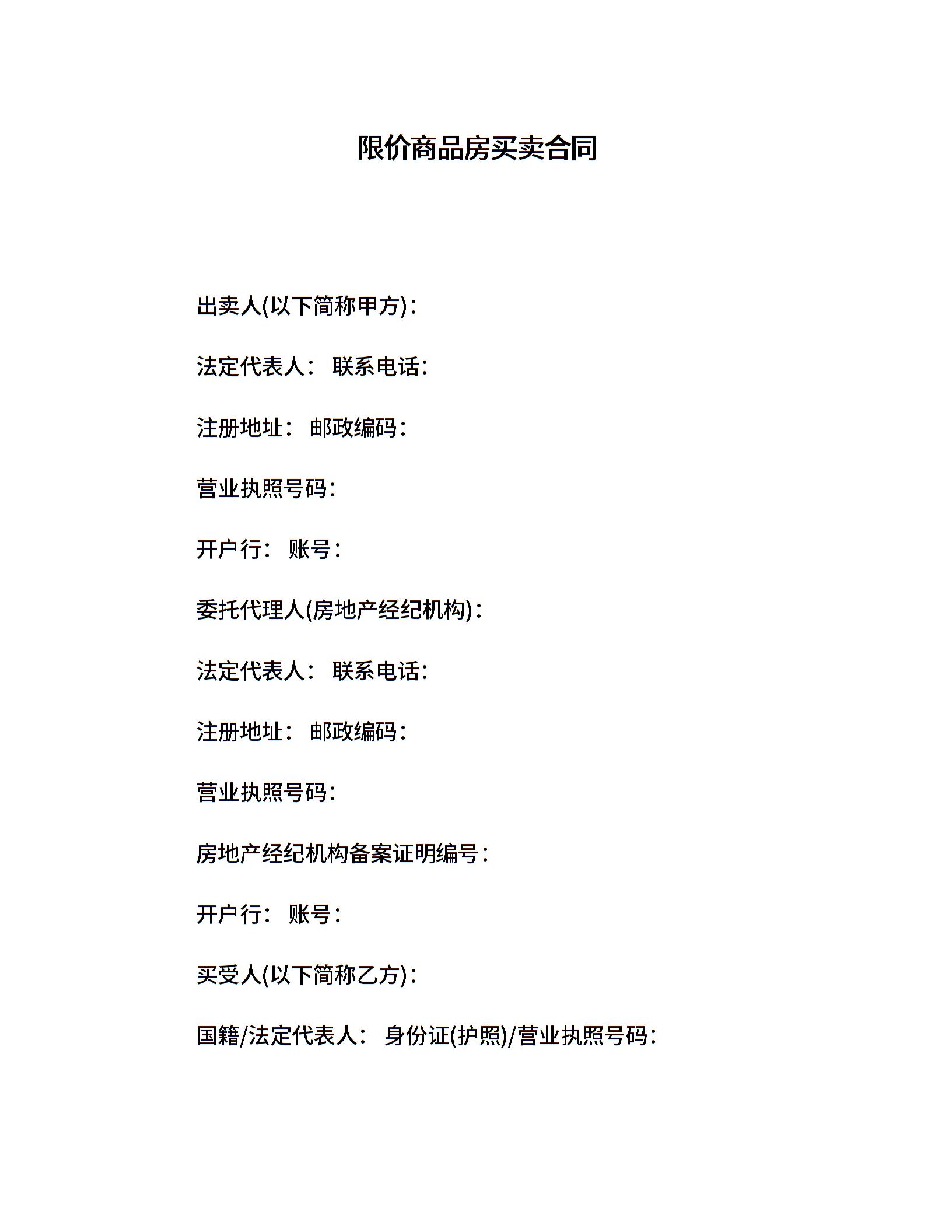 限价商品房买卖合同

出卖人(以下简称甲方)：

法定代表人： 联系电话：

注册地址： 邮政编码：

营业执照号码：

开户行： 账号：

委托代理人(房地产经纪机构)：

法定代表人： 联系电话：

注册地址： 邮政编码：

营业执照号码：

房地产经纪机构备案证明编号：

开户行： 账号：

买受人(以下简称乙方)：

国籍/法定代表人： 身份证(护照)/营业执照号码：